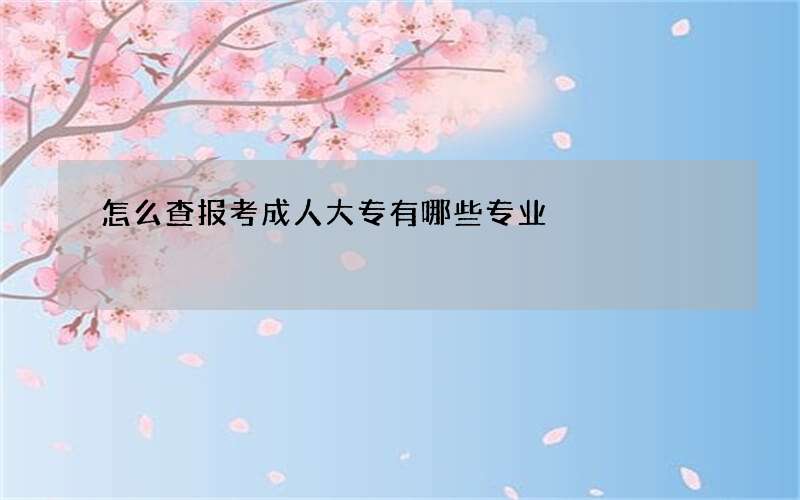 怎么查报考成人大专有哪些专业